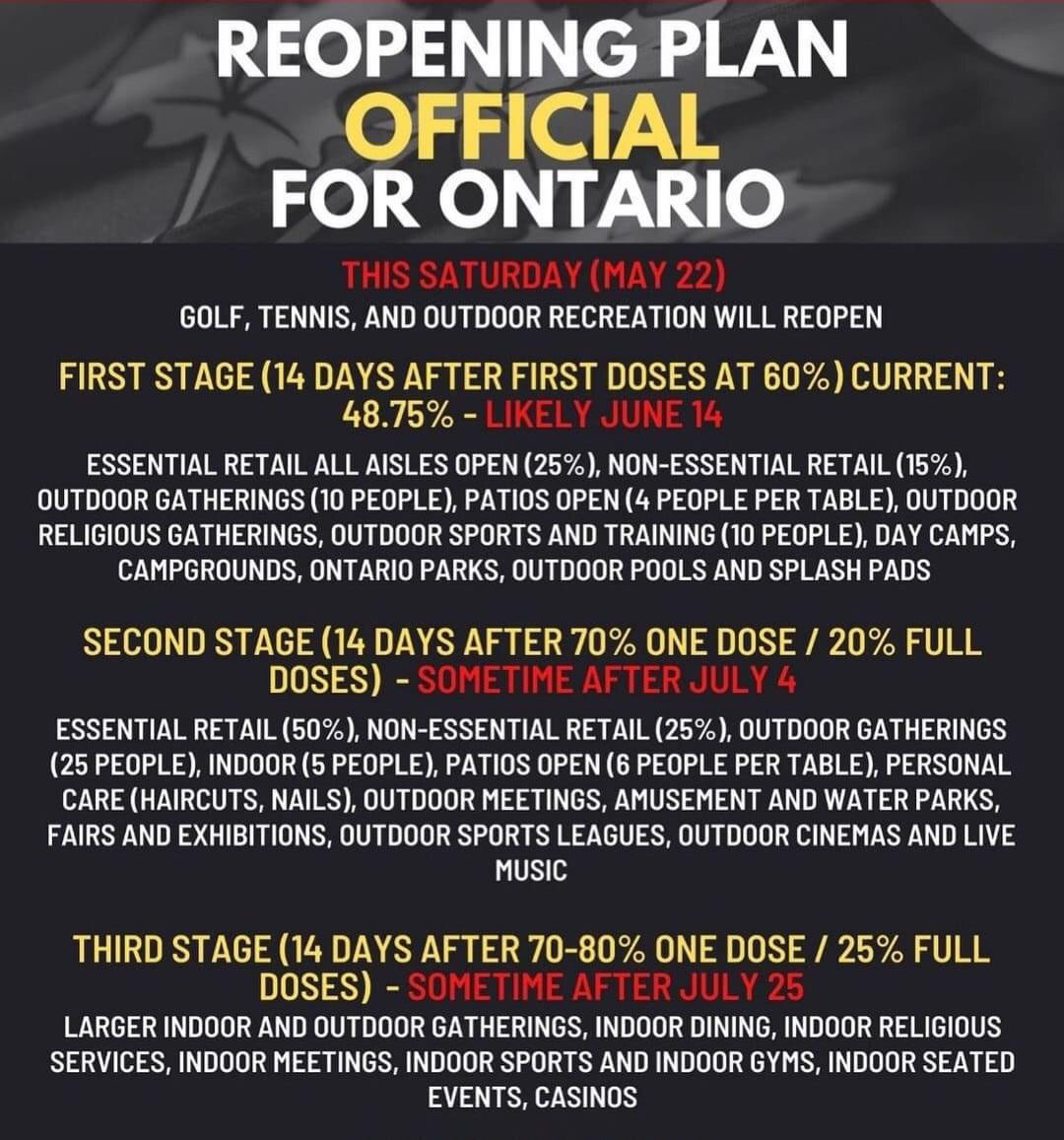 REOPENING PLAN
OFFICIAL
FOR ONTARIO

THIS SATURDAY (MAY 22)
GOLF, TENNIS, AND OUTDOOR RECREATION WILL REOPEN

FIRST STAGE (14 DAYS AFTER FIRST DOSES AT 60%) CURRENT: 48.75% - LIKELY JUNE 14

ESSENTIAL RETAIL ALL AISLES OPEN (25%), NON-ESSENTIAL RETAIL (15%), OUTDOOR GATHERINGS (10 PEOPLE), PATIOS OPEN (4 PEOPLE PER TABLE), OUTDOOR RELIGIOUS GATHERINGS, OUTDOOR SPORTS AND TRAINING (10 PEOPLE), DAY CAMPS, CAMPGROUNDS, ONTARIO PARKS, OUTDOOR POOLS AND SPLASH PADS

SECOND STAGE (14 DAYS AFTER 70% ONE DOSE / 20% FULL DOSES) - SOMETIME AFTER JULY 4

ESSENTIAL RETAIL (50%), NON-ESSENTIAL RETAIL (25%), OUTDOOR GATHERINGS (25 PEOPLE), INDOOR (5 PEOPLE), PATIOS OPEN (6 PEOPLE PER TABLE), PERSONAL CARE (HAIRCUTS, NAILS), OUTDOOR MEETINGS, AMUSEMENT AND WATER PARKS, FAIRS AND EXHIBITIONS, OUTDOOR SPORTS LEAGUES, OUTDOOR CINEMAS AND LIVE MUSIC

THIRD STAGE (14 DAYS AFTER 70-80% ONE DOSE / 25% FULL DOSES) - SOMETIME AFTER JULY 25

LARGER INDOOR AND OUTDOOR GATHERINGS, INDOOR DINING, INDOOR RELIGIOUS SERVICES, INDOOR MEETINGS, INDOOR SPORTS AND INDOOR GYMS, INDOOR SEATED EVENTS, CASINOS